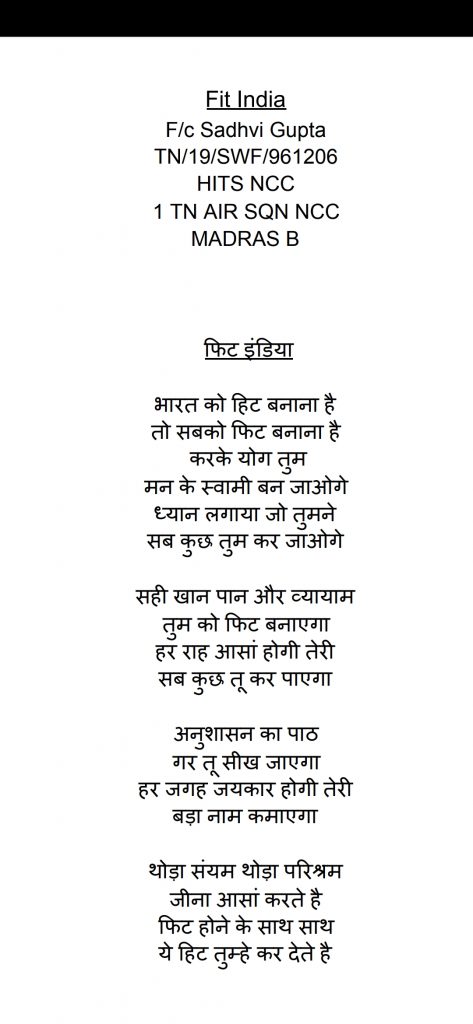 Fit India
F/c Sadhvi Gupta
TN/19/SWF/961206
HITS NCC
1 TN AIR SQN NCC
MADRAS B

फिट इंडिया

भारत को हिट बनाना है
तो सबको फिट बनाना है
करके योग तुम
मन के स्वामी बन जाओगे
ध्यान लगाया जो तुमने
सब कुछ तुम कर जाओगे

सही खान पान और व्यायाम
तुम को फिट बनाएगा
हर राह आसां होगी तेरी
सब कुछ तू कर पाएगा

अनुशासन का पाठ
गर तू सीख जाएगा
हर जगह जयकार होगी तेरी
बड़ा नाम कमाएगा

थोड़ा संयम थोड़ा परिश्रम
जीना आसां करते है
फिट होने के साथ साथ
ये हिट तुम्हे कर देते है